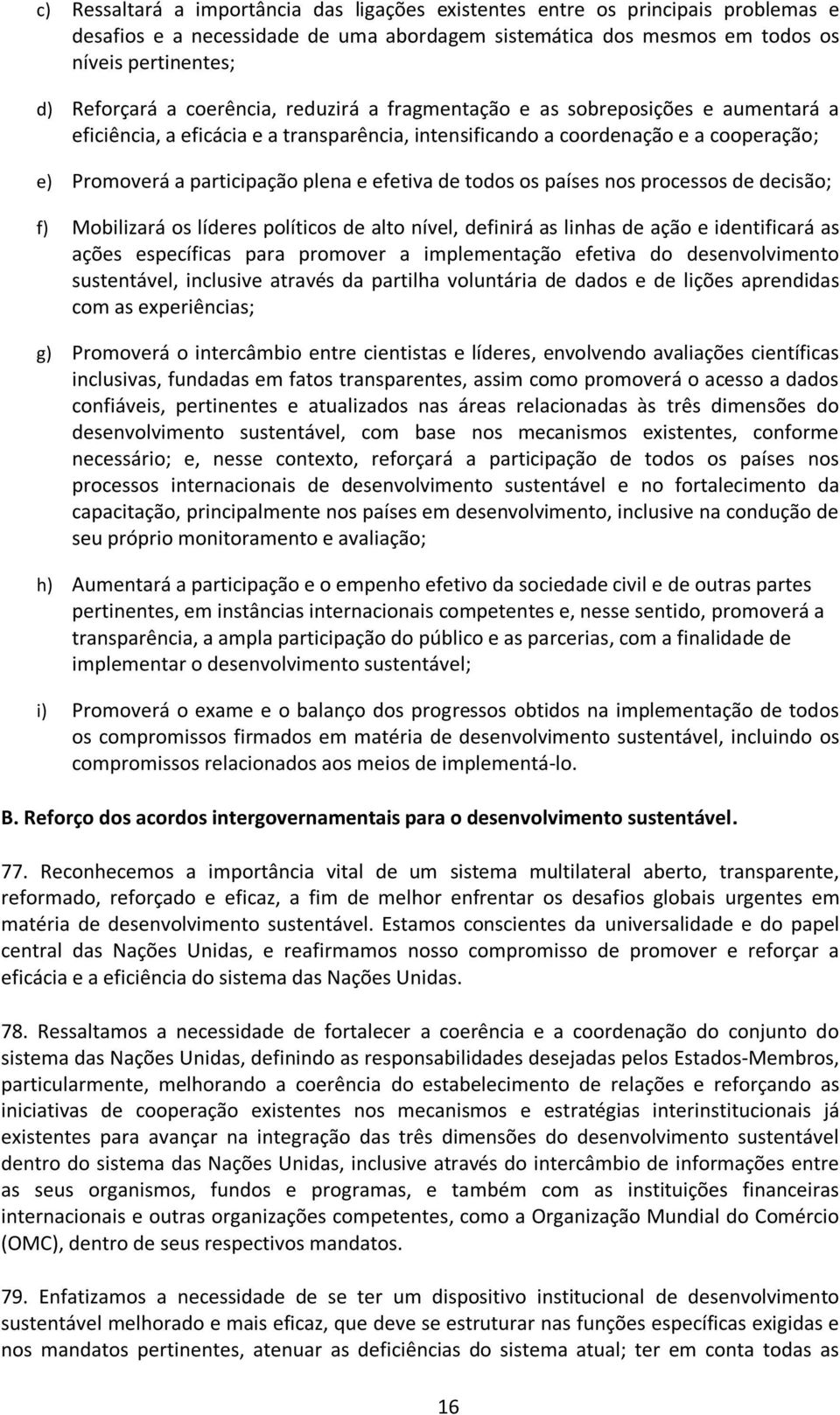 c) Ressaltará a importância das ligações existentes entre os principais problemas e desafios e a necessidade de uma abordagem sistemática dos mesmos em todos os níveis pertinentes;

d) Reforçará a coerência, reduzirá a fragmentação e as sobreposições e aumentará a eficiência, a eficácia e a transparência, intensificando a coordenação e a cooperação;

e) Promoverá a participação plena e efetiva de todos os países nos processos de decisão;

f) Mobilizará os líderes políticos de alto nível, definirá as linhas de ação e identificará as ações específicas para promover a implementação efetiva do desenvolvimento sustentável, inclusive através da partilha voluntária de dados e de lições aprendidas com as experiências;

g) Promoverá o intercâmbio entre cientistas e líderes, envolvendo avaliações científicas inclusivas, fundadas em fatos transparentes, assim como promoverá o acesso a dados confiáveis, pertinentes e atualizados nas áreas relacionadas às três dimensões do desenvolvimento sustentável, com base nos mecanismos existentes, conforme necessário; e, nesse contexto, reforçará a participação de todos os países nos processos internacionais de desenvolvimento sustentável e no fortalecimento da capacitação, principalmente nos países em desenvolvimento, inclusive na condução de seu próprio monitoramento e avaliação;

h) Aumentará a participação e o empenho efetivo da sociedade civil e de outras partes pertinentes, em instâncias internacionais competentes e, nesse sentido, promoverá a transparência, a ampla participação do público e as parcerias, com a finalidade de implementar o desenvolvimento sustentável;

i) Promoverá o exame e o balanço dos progressos obtidos na implementação de todos os compromissos firmados em matéria de desenvolvimento sustentável, incluindo os compromissos relacionados aos meios de implementá-lo.

B. Reforço dos acordos intergovernamentais para o desenvolvimento sustentável.

77. Reconhecemos a importância vital de um sistema multilateral aberto, transparente, reformado, reforçado e eficaz, a fim de melhor enfrentar os desafios globais urgentes em matéria de desenvolvimento sustentável. Estamos conscientes da universalidade e do papel central das Nações Unidas, e reafirmamos nosso compromisso de promover e reforçar a eficácia e a eficiência do sistema das Nações Unidas.

78. Ressaltamos a necessidade de fortalecer a coerência e a coordenação do conjunto do sistema das Nações Unidas, definindo as responsabilidades desejadas pelos Estados-Membros, particularmente, melhorando a coerência do estabelecimento de relações e reforçando as iniciativas de cooperação existentes nos mecanismos e estratégias interinstitucionais já existentes para avançar na integração das três dimensões do desenvolvimento sustentável dentro do sistema das Nações Unidas, inclusive através do intercâmbio de informações entre as seus organismos, fundos e programas, e também com as instituições financeiras internacionais e outras organizações competentes, como a Organização Mundial do Comércio (OMC), dentro de seus respectivos mandatos.

79. Enfatizamos a necessidade de se ter um dispositivo institucional de desenvolvimento sustentável melhorado e mais eficaz, que deve se estruturar nas funções específicas exigidas e nos mandatos pertinentes, atenuar as deficiências do sistema atual; ter em conta todas as

16